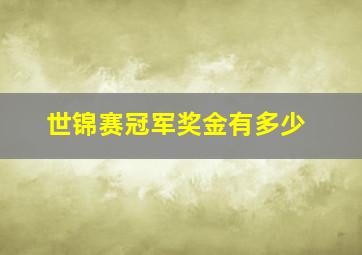 世锦赛冠军奖金有多少